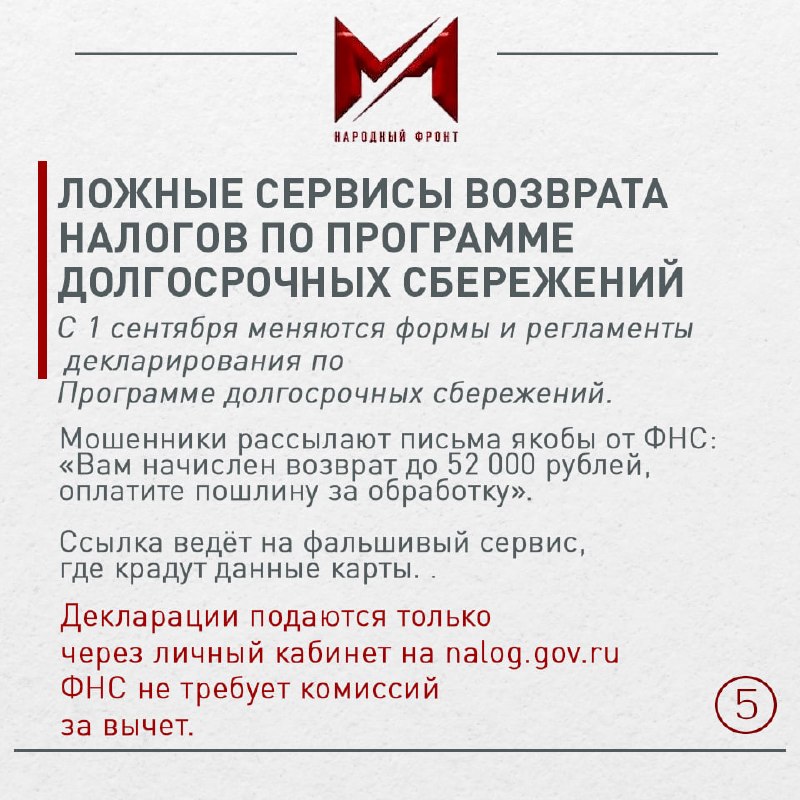 НАРОДНЫЙ ФРОНТ

ЛОЖНЫЕ СЕРВИСЫ ВОЗВРАТА НАЛОГОВ ПО ПРОГРАММЕ ДОЛГОСРОЧНЫХ СБЕРЕЖЕНИЙ

С 1 сентября меняются формы и регламенты декларирования по Программе долгосрочных сбережений.

Мошенники рассылают письма якобы от ФНС: «Вам начислен возврат до 52 000 рублей, оплатите пошлину за обработку».

Ссылка ведёт на фальшивый сервис, где крадут данные карты. .

Декларации подаются только через личный кабинет на nalog.gov.ru ФНС не требует комиссий за вычет.

5